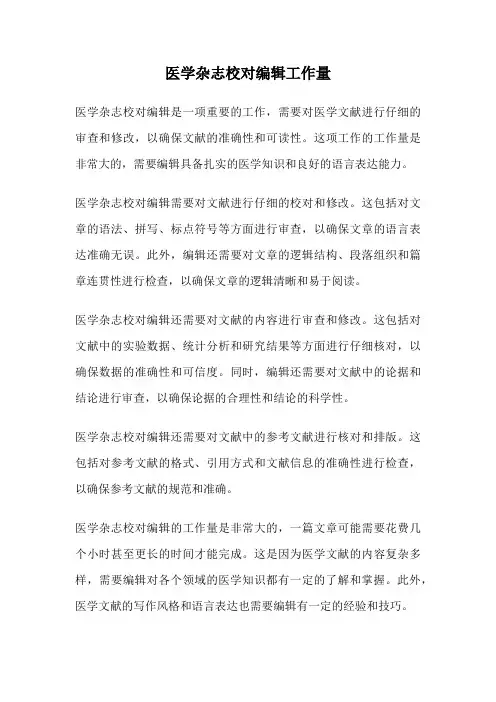 医学杂志校对编辑工作量

医学杂志校对编辑是一项重要的工作，需要对医学文献进行仔细的审查和修改，以确保文献的准确性和可读性。这项工作的工作量是非常大的，需要编辑具备扎实的医学知识和良好的语言表达能力。

医学杂志校对编辑需要对文献进行仔细的校对和修改。这包括对文章的语法、拼写、标点符号等方面进行审查，以确保文章的语言表达准确无误。此外，编辑还需要对文章的逻辑结构、段落组织和篇章连贯性进行检查，以确保文章的逻辑清晰和易于阅读。

医学杂志校对编辑还需要对文献的内容进行审查和修改。这包括对文献中的实验数据、统计分析和研究结果等方面进行仔细核对，以确保数据的准确性和可信度。同时，编辑还需要对文献中的论据和结论进行审查，以确保论据的合理性和结论的科学性。

医学杂志校对编辑还需要对文献中的参考文献进行核对和排版。这包括对参考文献的格式、引用方式和文献信息的准确性进行检查，以确保参考文献的规范和准确。

医学杂志校对编辑的工作量是非常大的，一篇文章可能需要花费几个小时甚至更长的时间才能完成。这是因为医学文献的内容复杂多样，需要编辑对各个领域的医学知识都有一定的了解和掌握。此外，医学文献的写作风格和语言表达也需要编辑有一定的经验和技巧。